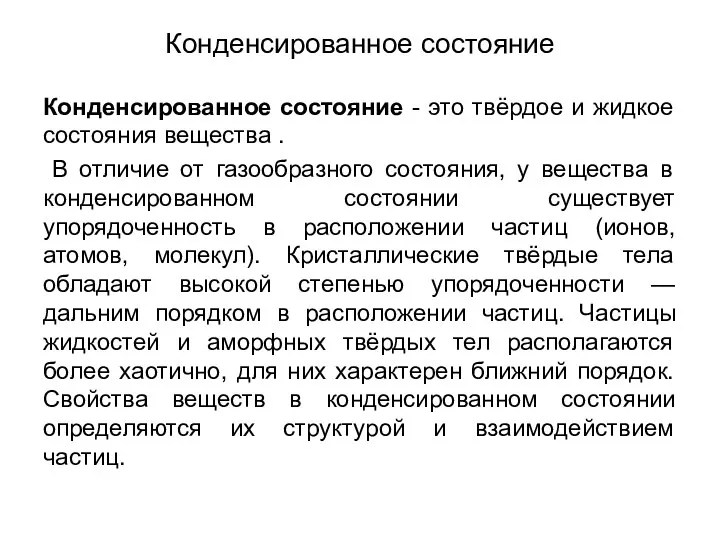 Конденсированное состояние

Конденсированное состояние - это твёрдое и жидкое состояния вещества .

В отличие от газообразного состояния, у вещества в конденсированном состоянии существует упорядоченность в расположении частиц (ионов, атомов, молекул). Кристаллические твёрдые тела обладают высокой степенью упорядоченности — дальним порядком в расположении частиц. Частицы жидкостей и аморфных твёрдых тел располагаются более хаотично, для них характерен ближний порядок. Свойства веществ в конденсированном состоянии определяются их структурой и взаимодействием частиц.